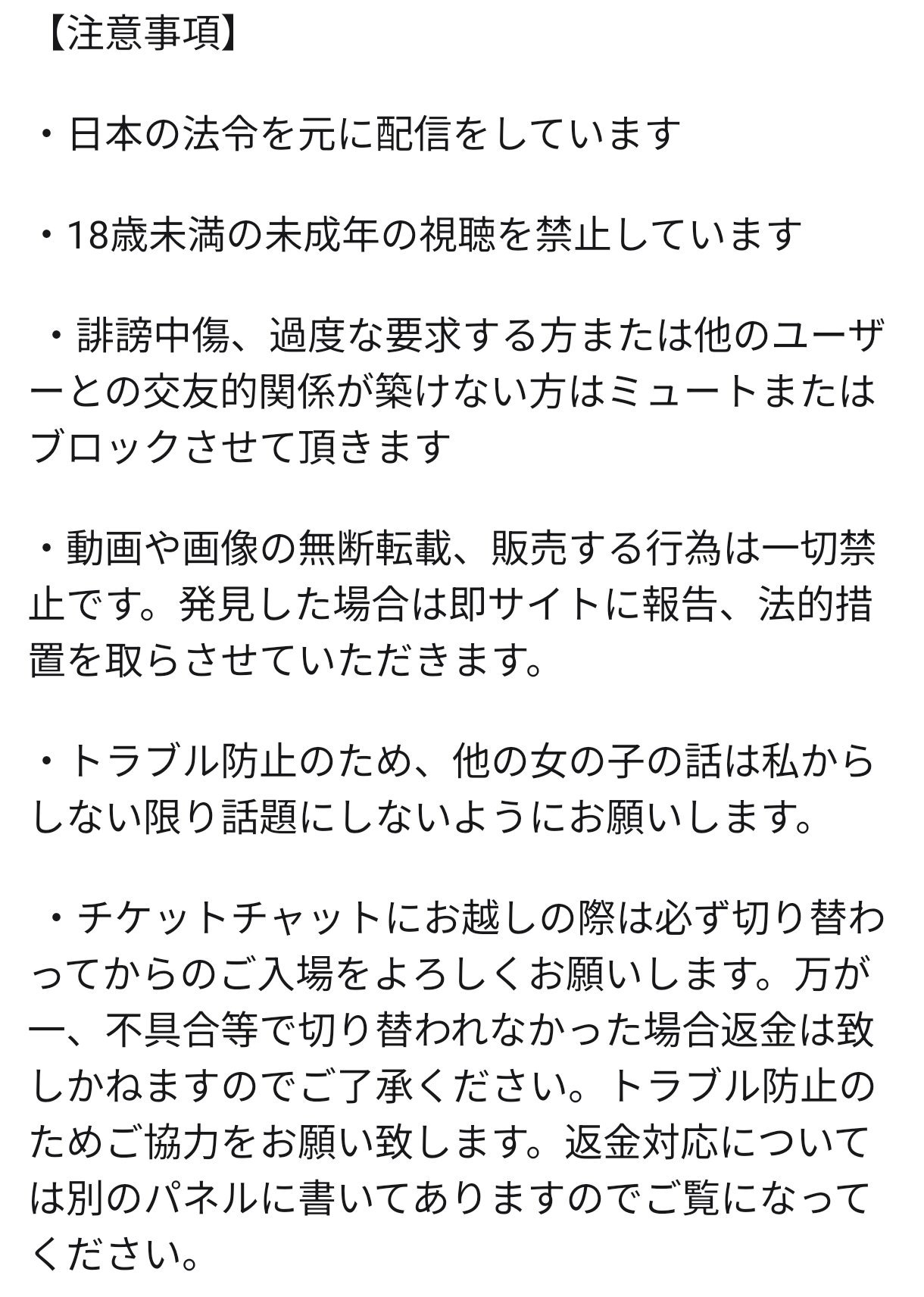 【注意事項】

・日本の法令を元に配信をしています

・18歳未満の未成年の視聴を禁止しています

・誹謗中傷、過度な要求する方または他のユーザーとの交友的関係が築けない方はミュートまたはブロックさせて頂きます

・動画や画像の無断転載、販売する行為は一切禁止です。発見した場合は即サイトに報告、法的措置を取らさせていただきます。

・トラブル防止のため、他の女の子の話は私からしない限り話題にしないようにお願いします。

・チケットチャットにお越しの際は必ず切り替わってからのご入場をよろしくお願いします。万が一、不具合等で切り替われなかった場合返金は致しかねますのでご了承ください。トラブル防止のためご協力をお願い致します。返金対応については別のパネルに書いてありますのでご覧になってください。